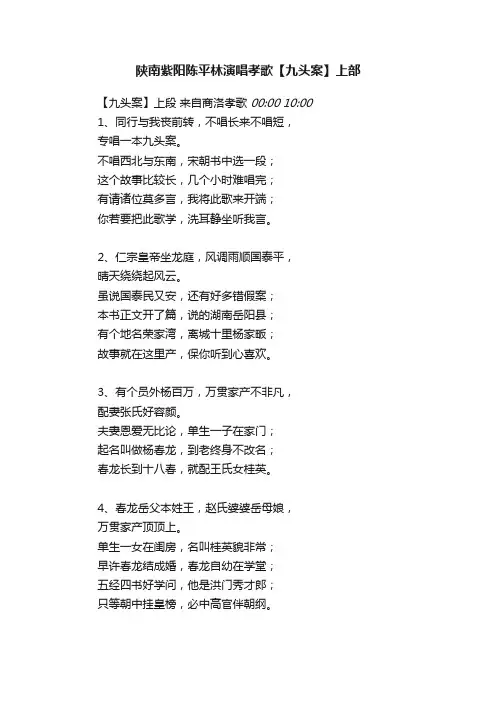 陕南紫阳陈平林演唱孝歌【九头案】上部

【九头案】上段 来自商洛孝歌 00:00 10:00
1、同行与我丧前转，不唱长来不唱短，
专唱一本九头案。
不唱西北与东南，宋朝书中选一段；
这个故事比较长，几个小时难唱完；
有请诸位莫多言，我将此歌来开端；
你若要把此歌学，洗耳静坐听我言。

2、仁宗皇帝坐龙庭，风调雨顺国泰平，
晴天绕绕起风云。
虽说国泰民又安，还有好多错假案；
本书正文开了篇，说的湖南岳阳县；
有个地名荣家湾，离城十里杨家畈；
故事就在这里产，保你听到心喜欢。

3、有个员外杨百万，万贯家产不非凡，
配妻张氏好容颜。
夫妻恩爱无比论，单生一子在家门；
起名叫做杨春龙，到老终身不改名；
春龙长到十八春，就配王氏女桂英。

4、春龙岳父本姓王，赵氏婆婆岳母娘，
万贯家产顶顶上。
单生一女在闺房，名叫桂英貌非常；
早许春龙结成婚，春龙自幼在学堂；
五经四书好学问，他是洪门秀才郎；
只等朝中挂皇榜，必中高官伴朝纲。